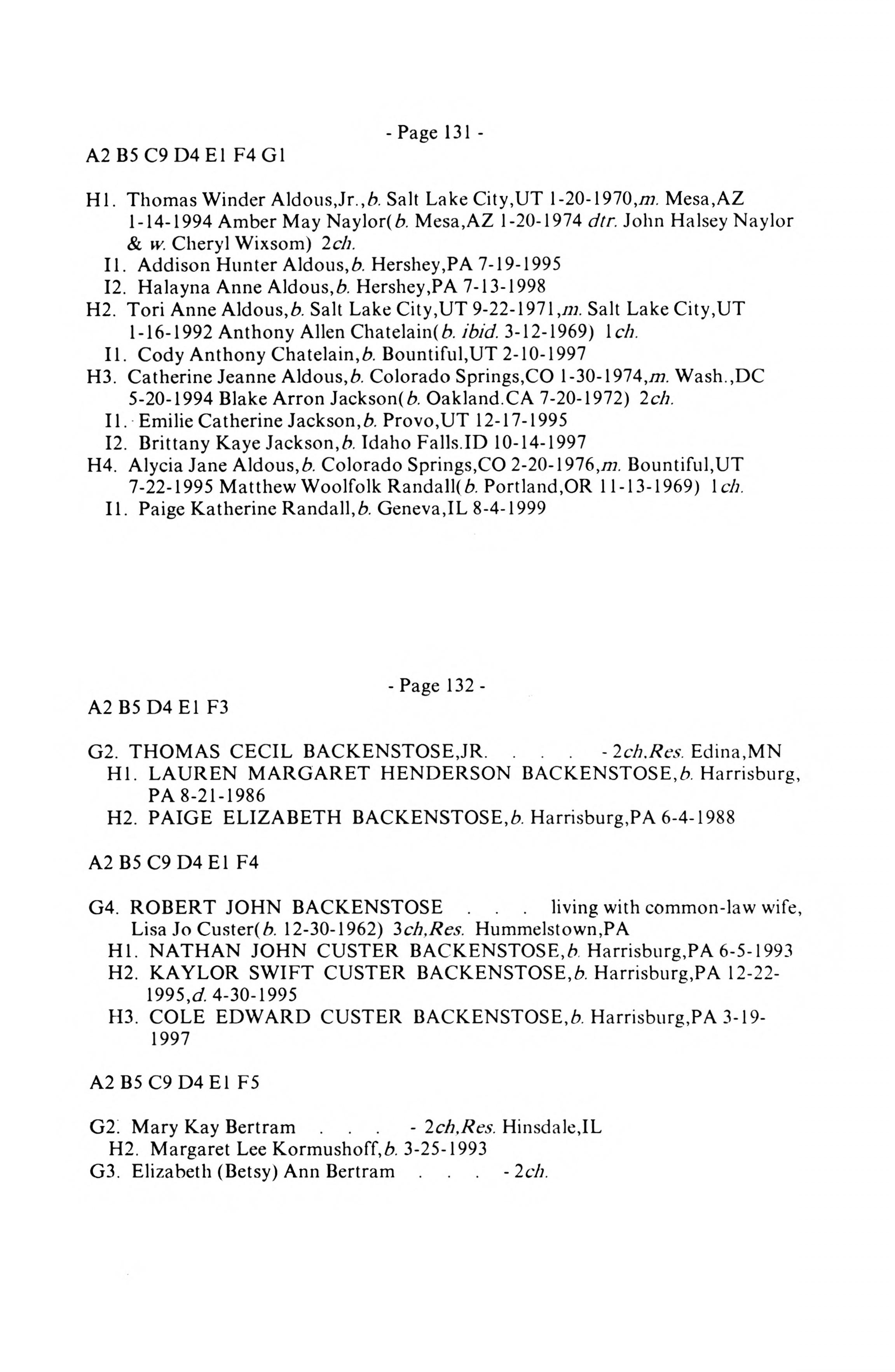 - Page 131 -

A2 B5 C9 D4 E1 F4 G1

H1. Thomas Winder Aldous,Jr.,b. Salt Lake City,UT 1-20-1970,m. Mesa,AZ 1-14-1994 Amber May Naylor(b. Mesa,AZ 1-20-1974 dtr. John Halsey Naylor & w. Cheryl Wixsom) 2ch.
I1. Addison Hunter Aldous,b. Hershey,PA 7-19-1995
I2. Halayna Anne Aldous,b. Hershey,PA 7-13-1998
H2. Tori Anne Aldous,b. Salt Lake City,UT 9-22-1971,m. Salt Lake City,UT 1-16-1992 Anthony Allen Chatelain(b. ibid. 3-12-1969) 1ch.
I1. Cody Anthony Chatelain,b. Bountiful,UT 2-10-1997
H3. Catherine Jeanne Aldous,b. Colorado Springs,CO 1-30-1974,m. Wash.,DC 5-20-1994 Blake Arron Jackson(b. Oakland.CA 7-20-1972) 2ch.
I1. Emilie Catherine Jackson,b. Provo,UT 12-17-1995
I2. Brittany Kaye Jackson,b. Idaho Falls.ID 10-14-1997
H4. Alycia Jane Aldous,b. Colorado Springs,CO 2-20-1976,m. Bountiful,UT 7-22-1995 Matthew Woolfolk Randall(b. Portland,OR 11-13-1969) 1ch.
I1. Paige Katherine Randall,b. Geneva,IL 8-4-1999

- Page 132 -

A2 B5 D4 E1 F3

G2. THOMAS CECIL BACKENSTOSE,JR. . . . - 2ch,Res. Edina,MN
H1. LAUREN MARGARET HENDERSON BACKENSTOSE,b. Harrisburg, PA 8-21-1986
H2. PAIGE ELIZABETH BACKENSTOSE,b. Harrisburg,PA 6-4-1988

A2 B5 C9 D4 E1 F4

G4. ROBERT JOHN BACKENSTOSE . . . living with common-law wife, Lisa Jo Custer(b. 12-30-1962) 3ch,Res. Hummelstown,PA
H1. NATHAN JOHN CUSTER BACKENSTOSE,b. Harrisburg,PA 6-5-1993
H2. KAYLOR SWIFT CUSTER BACKENSTOSE,b. Harrisburg,PA 12-22-1995,d. 4-30-1995
H3. COLE EDWARD CUSTER BACKENSTOSE,b. Harrisburg,PA 3-19-1997

A2 B5 C9 D4 E1 F5

G2. Mary Kay Bertram . . . - 2ch,Res. Hinsdale,IL
H2. Margaret Lee Kormushoff,b. 3-25-1993
G3. Elizabeth (Betsy) Ann Bertram . . . - 2ch.